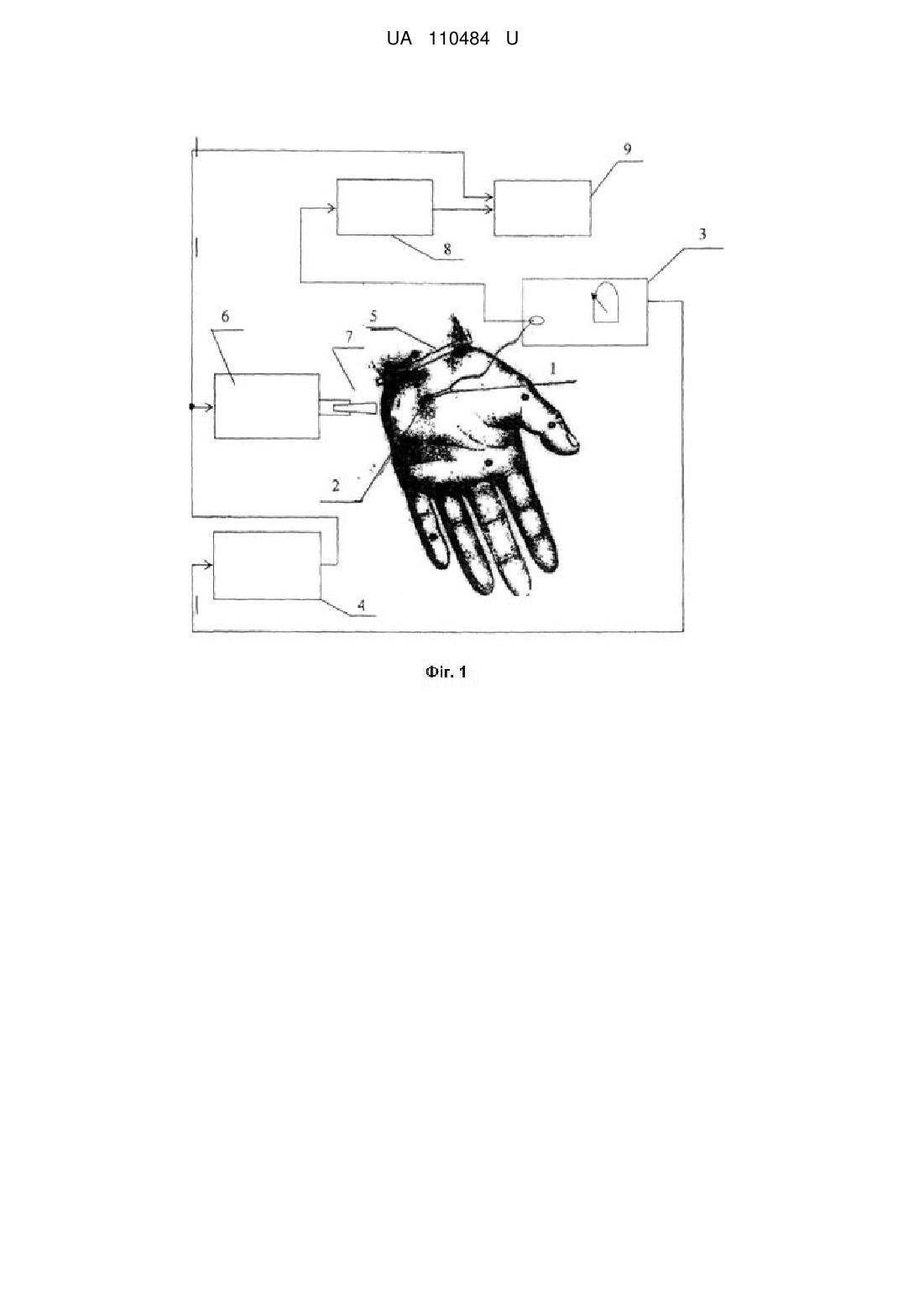 UA 110484 U

9

8

3

6

5

7

1

2

4

Фіг. 1